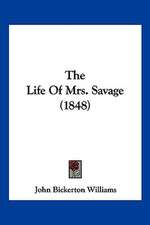 The
Life Of Mrs. Savage
(1848)

John Bickerton Williams